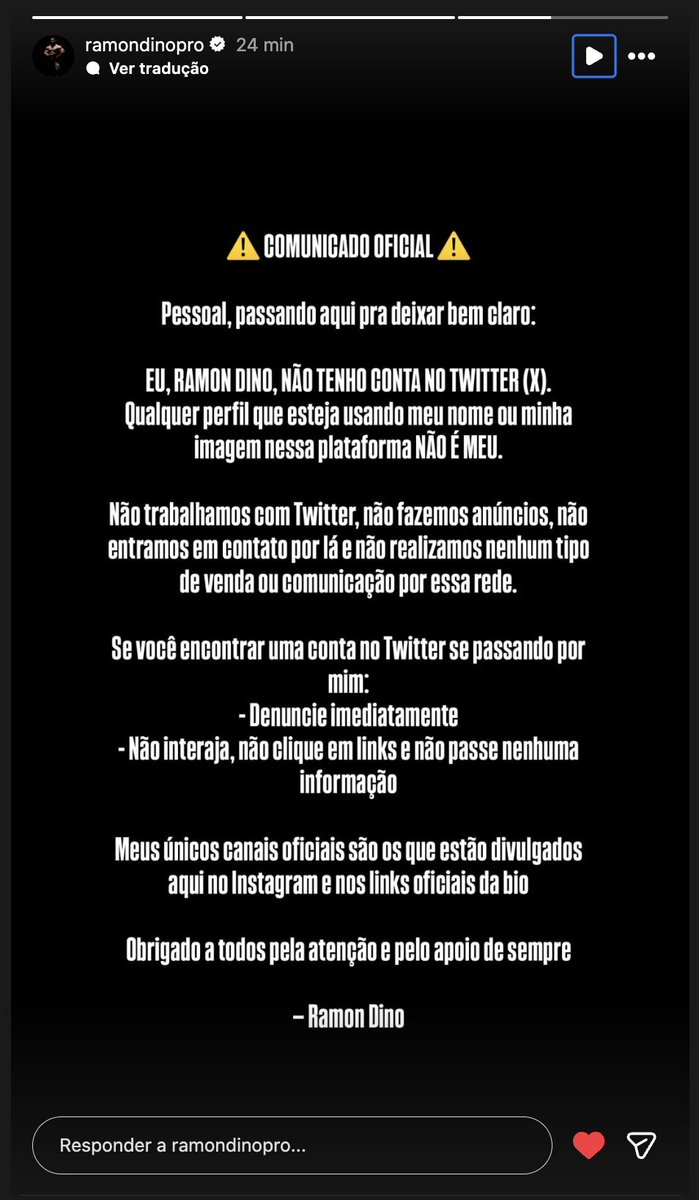 ramondinopro 24 min
Ver tradução

⚠️ COMUNICADO OFICIAL ⚠️

Pessoal, passando aqui pra deixar bem claro:

EU, RAMON DINO, NÃO TENHO CONTA NO TWITTER (X). Qualquer perfil que esteja usando meu nome ou minha imagem nessa plataforma NÃO É MEU.

Não trabalhamos com Twitter, não fazemos anúncios, não entramos em contato por lá e não realizamos nenhum tipo de venda ou comunicação por essa rede.

Se você encontrar uma conta no Twitter se passando por mim:
- Denuncie imediatamente
- Não interaja, não clique em links e não passe nenhuma informação

Meus únicos canais oficiais são os que estão divulgados aqui no Instagram e nos links oficiais da bio

Obrigado a todos pela atenção e pelo apoio de sempre

– Ramon Dino

Responder a ramondinopro...